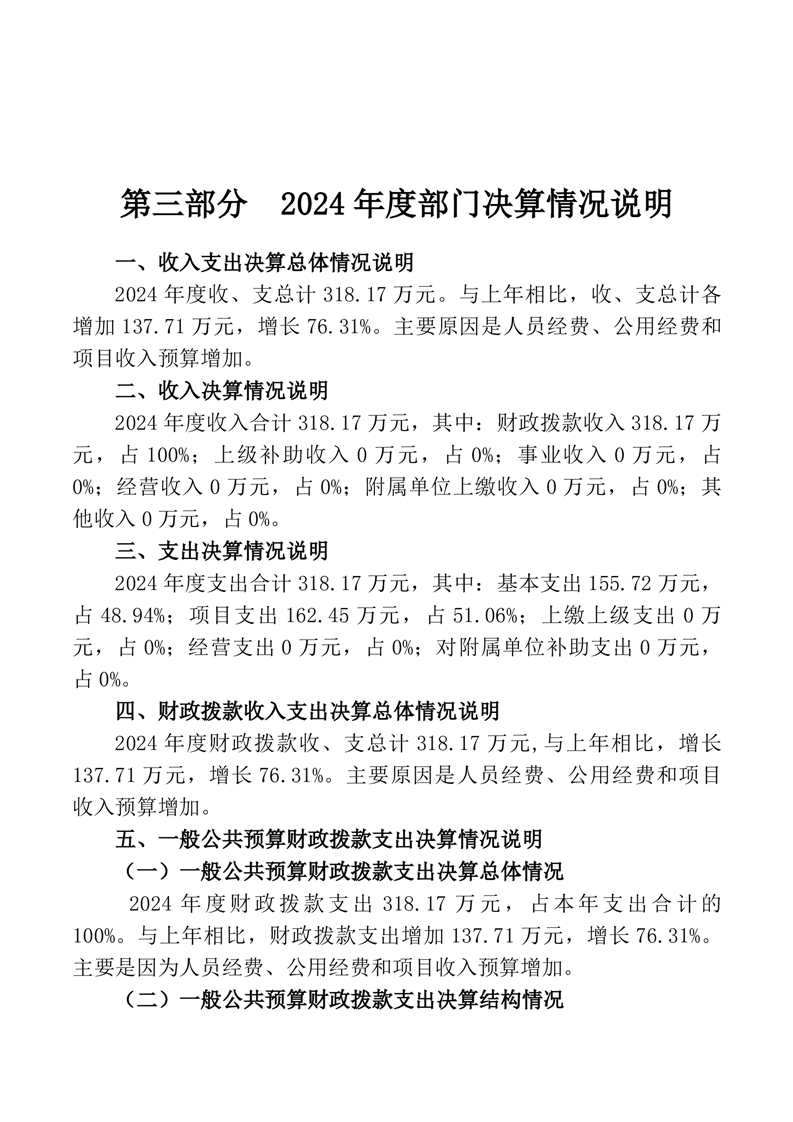 第三部分　2024 年度部门决算情况说明

一、收入支出决算总体情况说明

2024 年度收、支总计 318.17 万元。与上年相比，收、支总计各增加 137.71 万元，增长 76.31%。主要原因是人员经费、公用经费和项目收入预算增加。

二、收入决算情况说明

2024 年度收入合计 318.17 万元，其中：财政拨款收入 318.17 万元，占 100%；上级补助收入 0 万元，占 0%；事业收入 0 万元，占 0%；经营收入 0 万元，占 0%；附属单位上缴收入 0 万元，占 0%；其他收入 0 万元，占 0%。

三、支出决算情况说明

2024 年度支出合计 318.17 万元，其中：基本支出 155.72 万元，占 48.94%；项目支出 162.45 万元，占 51.06%；上缴上级支出 0 万元，占 0%；经营支出 0 万元，占 0%；对附属单位补助支出 0 万元，占 0%。

四、财政拨款收入支出决算总体情况说明

2024 年度财政拨款收、支总计 318.17 万元,与上年相比，增长 137.71 万元，增长 76.31%。主要原因是人员经费、公用经费和项目收入预算增加。

五、一般公共预算财政拨款支出决算情况说明

（一）一般公共预算财政拨款支出决算总体情况

2024 年度财政拨款支出 318.17 万元，占本年支出合计的 100%。与上年相比，财政拨款支出增加 137.71 万元，增长 76.31%。主要是因为人员经费、公用经费和项目收入预算增加。

（二）一般公共预算财政拨款支出决算结构情况